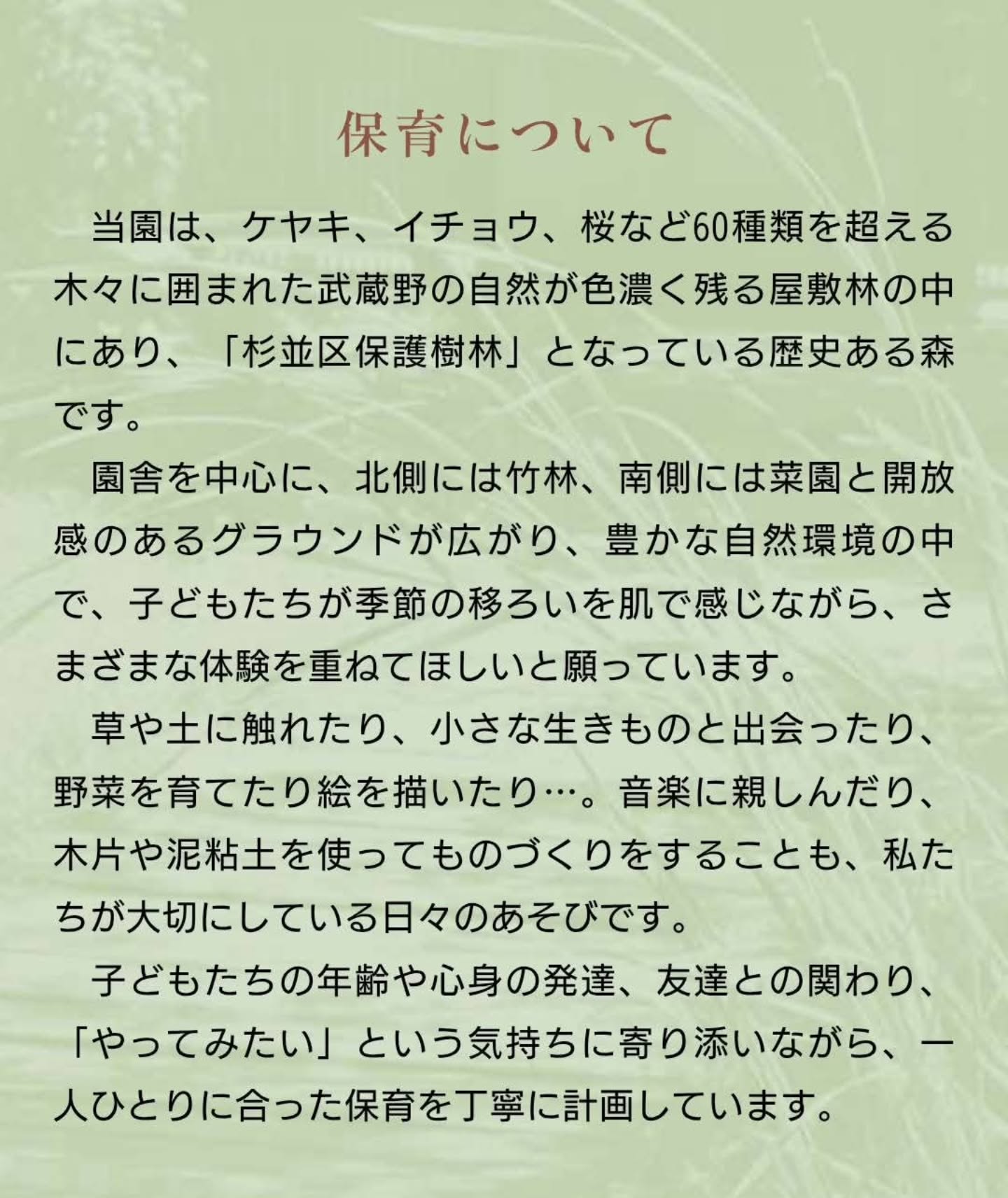 保育について

当園は、ケヤキ、イチョウ、桜など60種類を超える木々に囲まれた武蔵野の自然が色濃く残る屋敷林の中にあり、「杉並区保護樹林」となっている歴史ある森です。

園舎を中心に、北側には竹林、南側には菜園と開放感のあるグラウンドが広がり、豊かな自然環境の中で、子どもたちが季節の移ろいを肌で感じながら、さまざまな体験を重ねてほしいと願っています。

草や土に触れたり、小さな生きものと出会ったり、野菜を育てたり絵を描いたり…。音楽に親しんだり、木片や泥粘土を使ってものづくりをすることも、私たちが大切にしている日々のあそびです。

子どもたちの年齢や心身の発達、友達との関わり、「やってみたい」という気持ちに寄り添いながら、一人ひとりに合った保育を丁寧に計画しています。